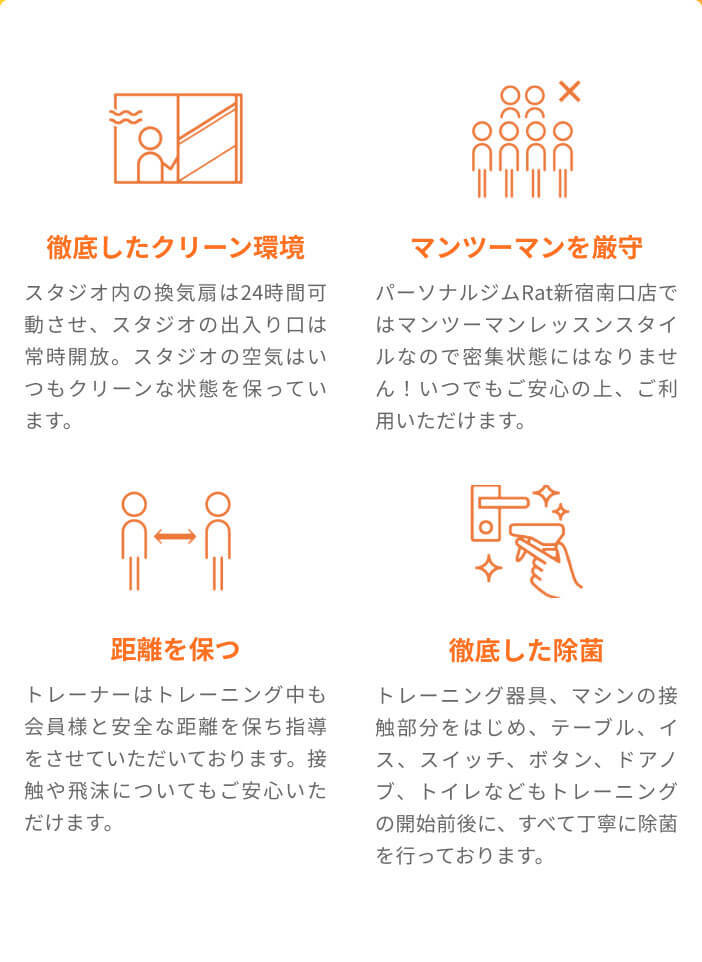 徹底したクリーン環境

スタジオ内の換気扇は24時間可動させ、スタジオの出入り口は常時開放。スタジオの空気はいつもクリーンな状態を保っています。

マンツーマンを厳守

パーソナルジムRat新宿南口店ではマンツーマンレッスンスタイルなので密集状態にはなりません！いつでもご安心の上、ご利用いただけます。

距離を保つ

トレーナーはトレーニング中も会員様と安全な距離を保ち指導をさせていただいております。接触や飛沫についてもご安心いただけます。

徹底した除菌

トレーニング器具、マシンの接触部分をはじめ、テーブル、イス、スイッチ、ボタン、ドアノブ、トイレなどもトレーニングの開始前後に、すべて丁寧に除菌を行っております。